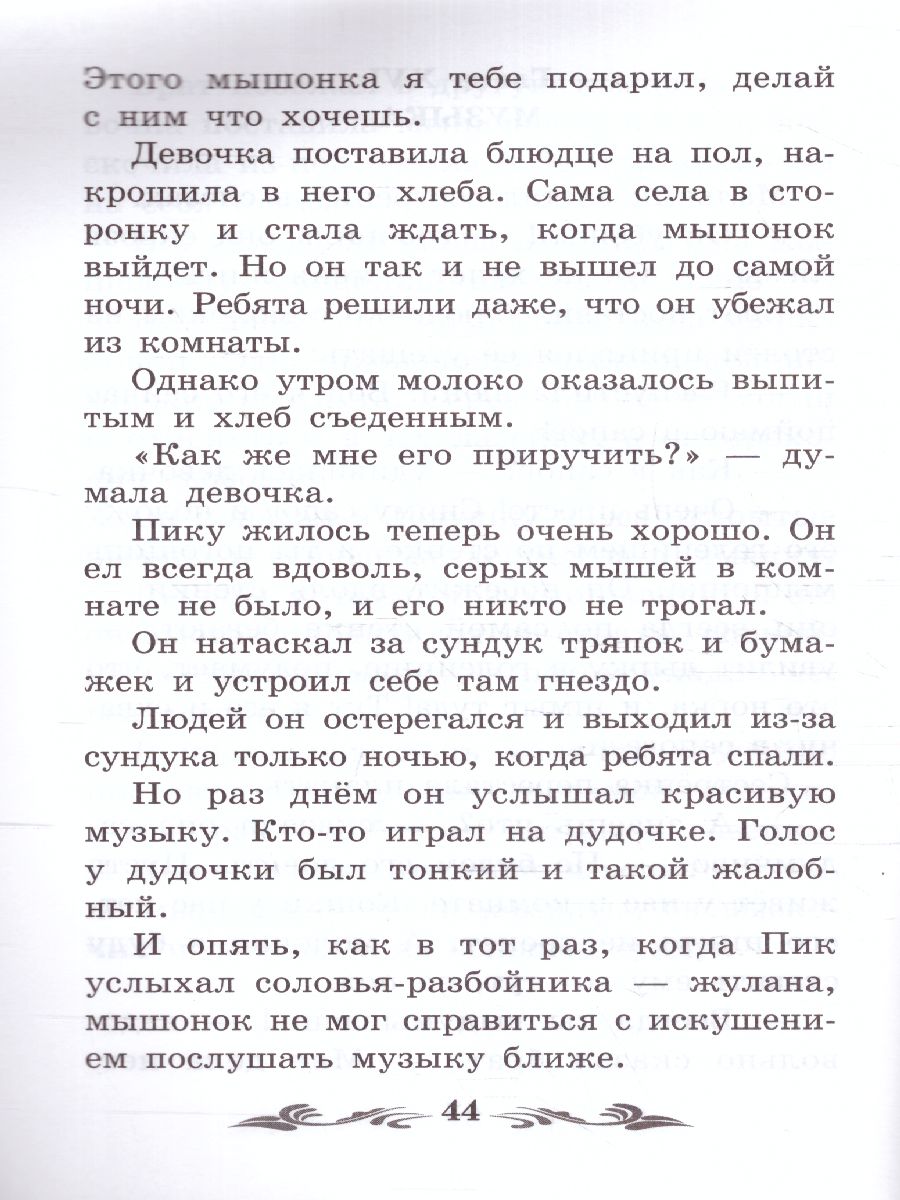 Этого мышонка я тебе подарил, делай с ним что хочешь.

Девочка поставила блюдце на пол, накрошила в него хлеба. Сама села в сторонку и стала ждать, когда мышонок выйдет. Но он так и не вышел до самой ночи. Ребята решили даже, что он убежал из комнаты.

Однако утром молоко оказалось выпитым и хлеб съеденным.

«Как же мне его приручить?» — думала девочка.

Пику жилось теперь очень хорошо. Он ел всегда вдоволь, серых мышей в комнате не было, и его никто не трогал.

Он натаскал за сундук тряпок и бумажек и устроил себе там гнездо.

Людей он остерегался и выходил из-за сундука только ночью, когда ребята спали.

Но раз днём он услышал красивую музыку. Кто-то играл на дудочке. Голос у дудочки был тонкий и такой жалобный.

И опять, как в тот раз, когда Пик услыхал соловья-разбойника — жулана, мышонок не мог справиться с искушением послушать музыку ближе.

44